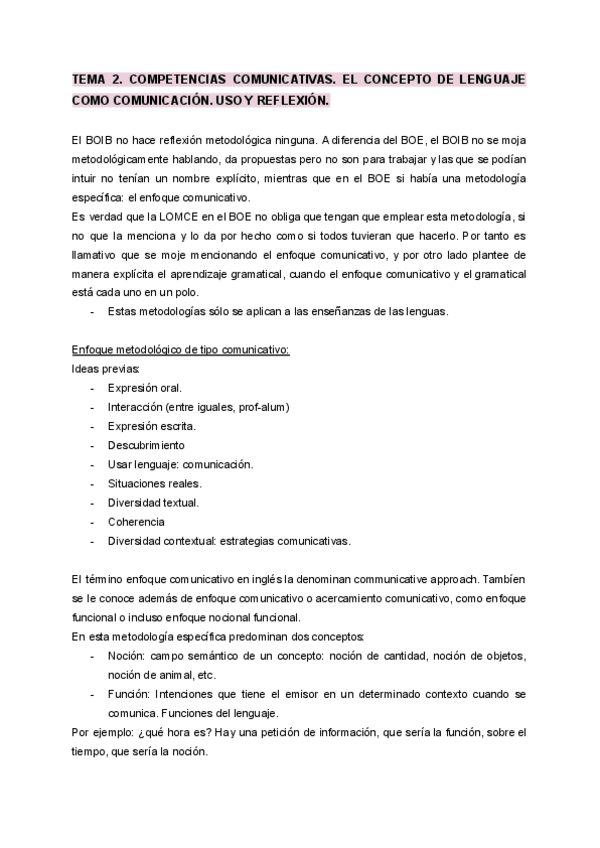 TEMA 2. COMPETENCIAS COMUNICATIVAS. EL CONCEPTO DE LENGUAJE COMO COMUNICACIÓN. USO Y REFLEXIÓN.

El BOIB no hace reflexión metodológica ninguna. A diferencia del BOE, el BOIB no se moja metodológicamente hablando, da propuestas pero no son para trabajar y las que se podían intuir no tenían un nombre explícito, mientras que en el BOE si había una metodología específica: el enfoque comunicativo.
Es verdad que la LOMCE en el BOE no obliga que tengan que emplear esta metodología, si no que la menciona y lo da por hecho como si todos tuvieran que hacerlo. Por tanto es llamativo que se moje mencionando el enfoque comunicativo, y por otro lado plantee de manera explícita el aprendizaje gramatical, cuando el enfoque comunicativo y el gramatical está cada uno en un polo.
- Estas metodologías sólo se aplican a las enseñanzas de las lenguas.

Enfoque metodológico de tipo comunicativo:
Ideas previas:
- Expresión oral.
- Interacción (entre iguales, prof-alum)
- Expresión escrita.
- Descubrimiento
- Usar lenguaje: comunicación.
- Situaciones reales.
- Diversidad textual.
- Coherencia
- Diversidad contextual: estrategias comunicativas.

El término enfoque comunicativo en inglés la denominan communicative approach. También se le conoce además de enfoque comunicativo o acercamiento comunicativo, como enfoque funcional o incluso enfoque nocional funcional.
En esta metodología específica predominan dos conceptos:
- Noción: campo semántico de un concepto: noción de cantidad, noción de objetos, noción de animal, etc.
- Función: Intenciones que tiene el emisor en un determinado contexto cuando se comunica. Funciones del lenguaje.
Por ejemplo: ¿qué hora es? Hay una petición de información, que sería la función, sobre el tiempo, que sería la noción.